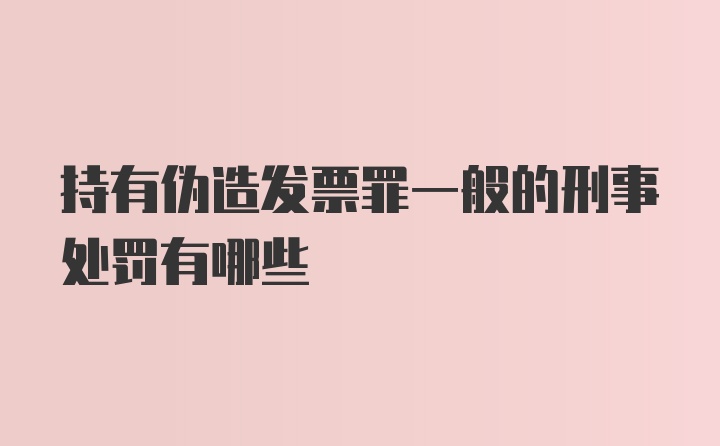 持有伪造发票罪一般的刑事处罚有哪些